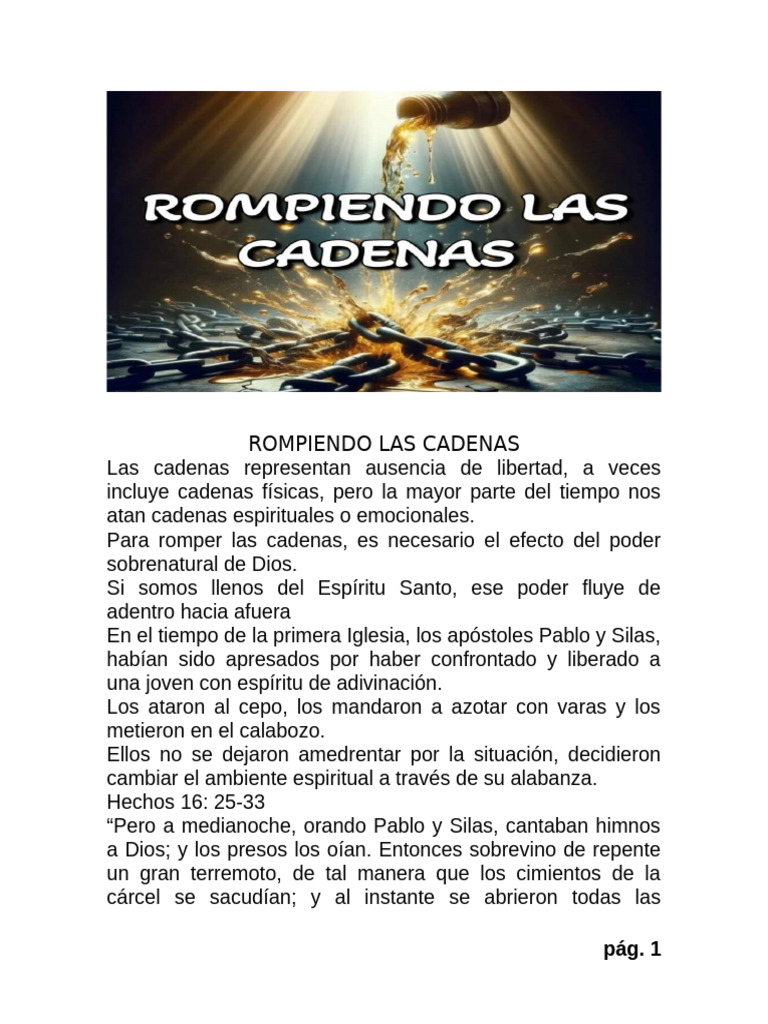 ROMPIENDO LAS CADENAS

ROMPIENDO LAS CADENAS

Las cadenas representan ausencia de libertad, a veces incluye cadenas físicas, pero la mayor parte del tiempo nos atan cadenas espirituales o emocionales.

Para romper las cadenas, es necesario el efecto del poder sobrenatural de Dios.

Si somos llenos del Espíritu Santo, ese poder fluye de adentro hacia afuera

En el tiempo de la primera Iglesia, los apóstoles Pablo y Silas, habían sido apresados por haber confrontado y liberado a una joven con espíritu de adivinación.

Los ataron al cepo, los mandaron a azotar con varas y los metieron en el calabozo.

Ellos no se dejaron amedrentar por la situación, decidieron cambiar el ambiente espiritual a través de su alabanza.

Hechos 16: 25-33

“Pero a medianoche, orando Pablo y Silas, cantaban himnos a Dios; y los presos los oían. Entonces sobrevino de repente un gran terremoto, de tal manera que los cimientos de la cárcel se sacudían; y al instante se abrieron todas las

pág. 1